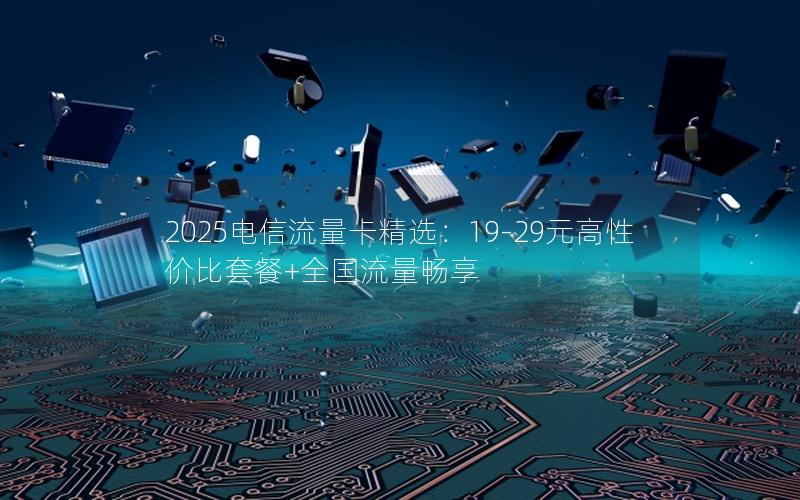 2025电信流量卡精选：19-29元高性价比套餐+全国流量畅享